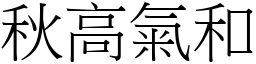 秋高氣和